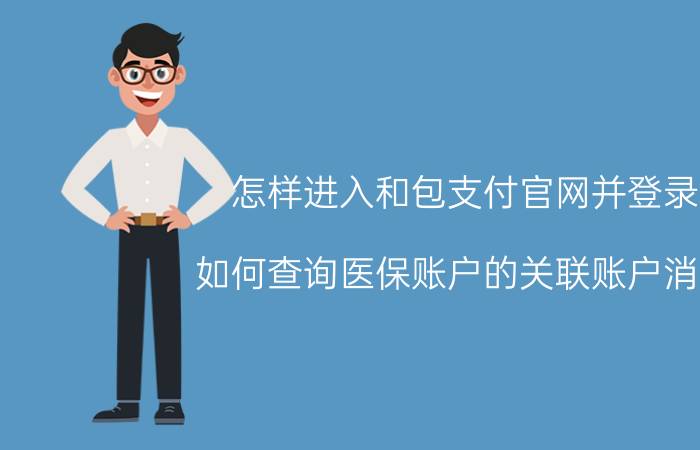 怎样进入和包支付官网并登录

如何查询医保账户的关联账户消